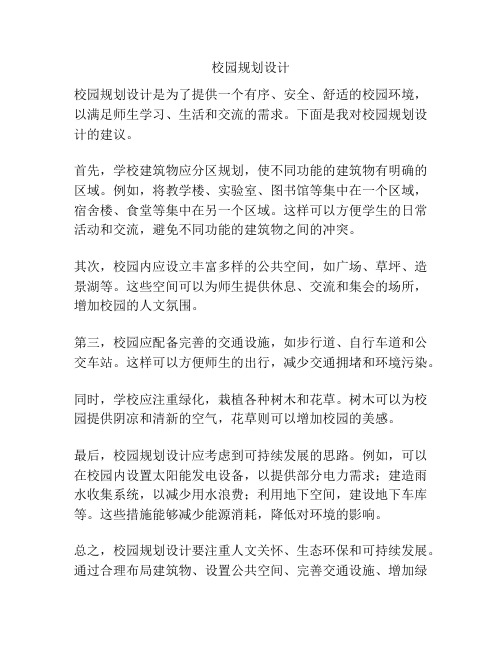 校园规划设计

校园规划设计是为了提供一个有序、安全、舒适的校园环境，以满足师生学习、生活和交流的需求。下面是我对校园规划设计的建议。

首先，学校建筑物应分区规划，使不同功能的建筑物有明确的区域。例如，将教学楼、实验室、图书馆等集中在一个区域，宿舍楼、食堂等集中在另一个区域。这样可以方便学生的日常活动和交流，避免不同功能的建筑物之间的冲突。

其次，校园内应设立丰富多样的公共空间，如广场、草坪、造景湖等。这些空间可以为师生提供休息、交流和集会的场所，增加校园的人文氛围。

第三，校园应配备完善的交通设施，如步行道、自行车道和公交车站。这样可以方便师生的出行，减少交通拥堵和环境污染。

同时，学校应注重绿化，栽植各种树木和花草。树木可以为校园提供阴凉和清新的空气，花草则可以增加校园的美感。

最后，校园规划设计应考虑到可持续发展的思路。例如，可以在校园内设置太阳能发电设备，以提供部分电力需求；建造雨水收集系统，以减少用水浪费；利用地下空间，建设地下车库等。这些措施能够减少能源消耗，降低对环境的影响。

总之，校园规划设计要注重人文关怀、生态环保和可持续发展。通过合理布局建筑物、设置公共空间、完善交通设施、增加绿